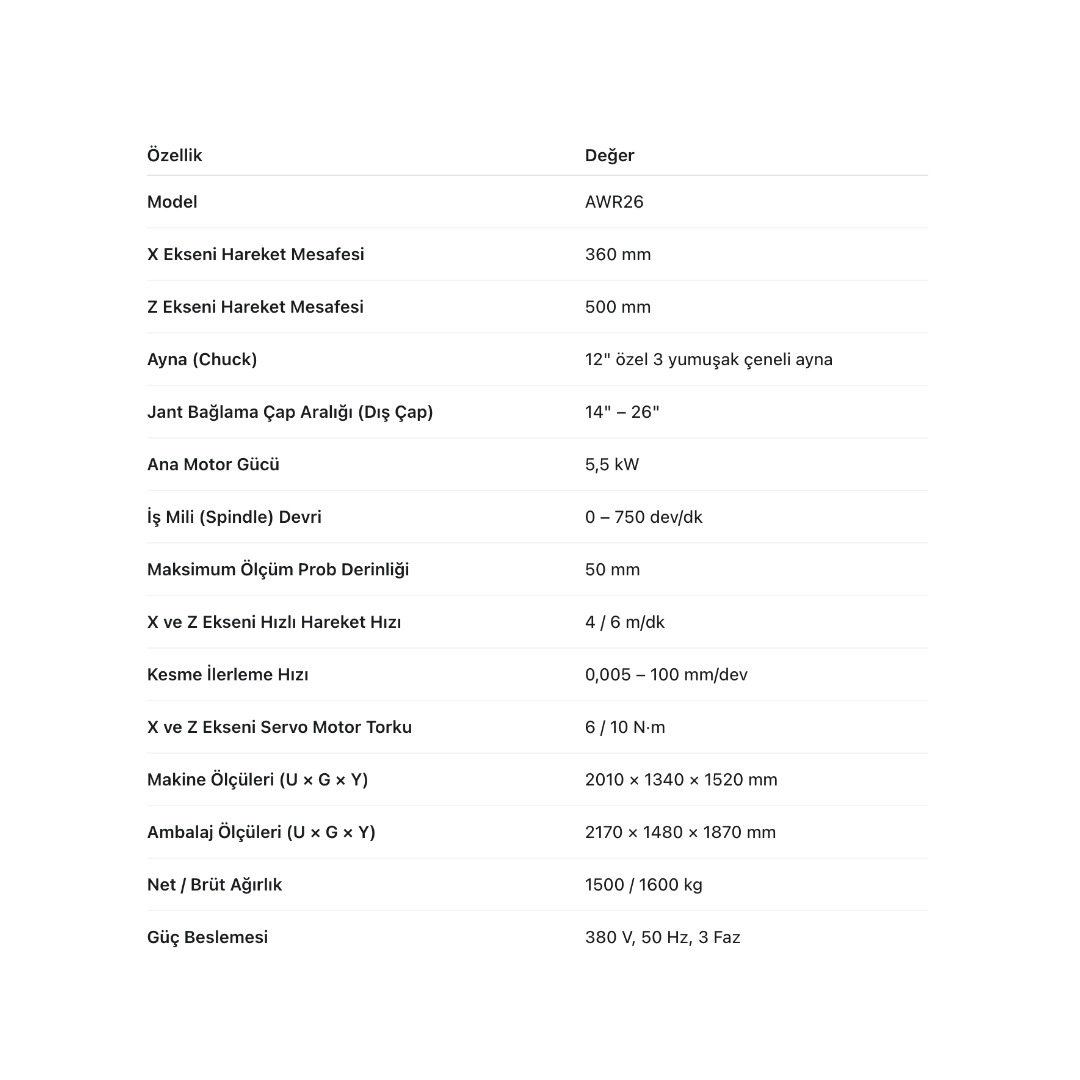 | Özellik | Değer |
|---|---|
| Model | AWR26 |
| X Ekseni Hareket Mesafesi | 360 mm |
| Z Ekseni Hareket Mesafesi | 500 mm |
| Ayna (Chuck) | 12" özel 3 yumuşak çeneli ayna |
| Jant Bağlama Çap Aralığı (Dış Çap) | 14" – 26" |
| Ana Motor Gücü | 5,5 kW |
| İş Mili (Spindle) Devri | 0 – 750 dev/dk |
| Maksimum Ölçüm Prob Derinliği | 50 mm |
| X ve Z Ekseni Hızlı Hareket Hızı | 4 / 6 m/dk |
| Kesme İlerleme Hızı | 0,005 – 100 mm/dev |
| X ve Z Ekseni Servo Motor Torku | 6 / 10 N·m |
| Makine Ölçüleri (U × G × Y) | 2010 × 1340 × 1520 mm |
| Ambalaj Ölçüleri (U × G × Y) | 2170 × 1480 × 1870 mm |
| Net / Brüt Ağırlık | 1500 / 1600 kg |
| Güç Beslemesi | 380 V, 50 Hz, 3 Faz |